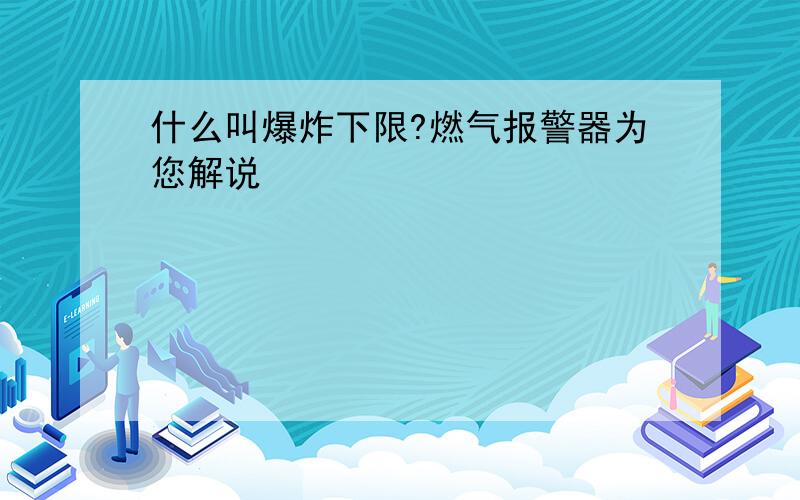 什么叫爆炸下限?燃气报警器为您解说

E-LEARNING